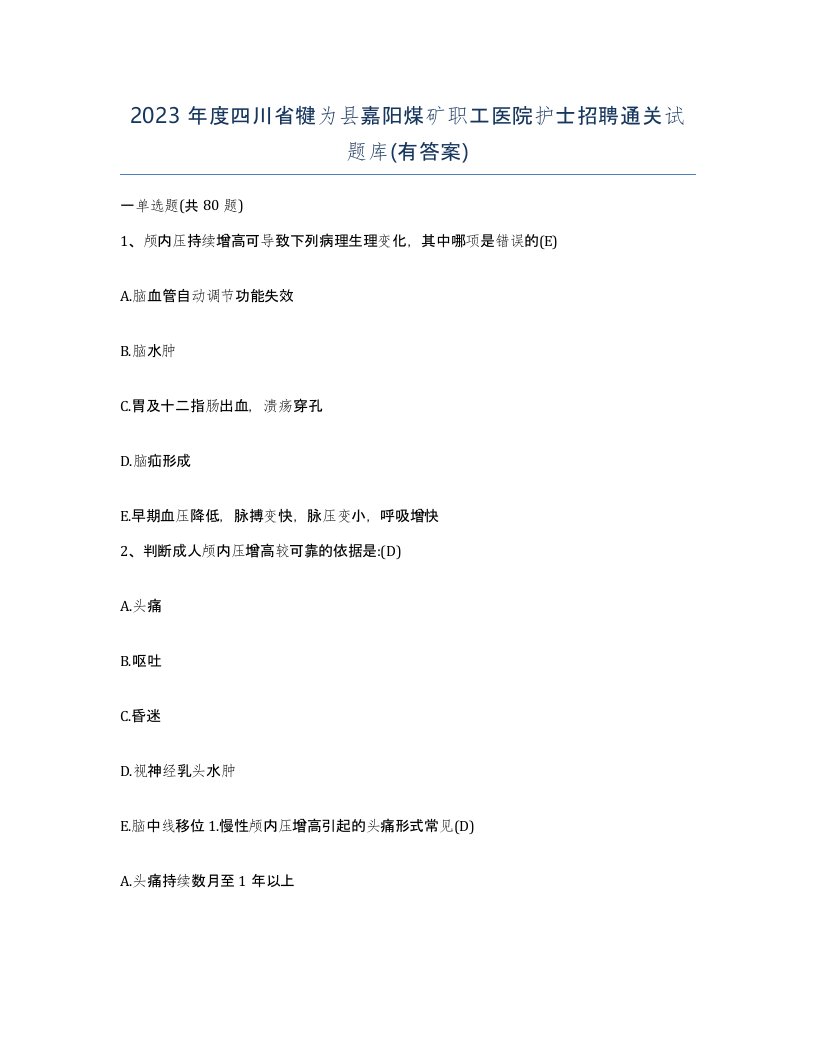 2023 年度四川省犍为县嘉阳煤矿职工医院护士招聘通关试题库(有答案)

一单选题(共 80 题)

1、颅内压持续增高可导致下列病理生理变化，其中哪项是错误的(E)

A.脑血管自动调节功能失效

B.脑水肿

C.胃及十二指肠出血，溃疡穿孔

D.脑疝形成

E.早期血压降低，脉搏变快，脉压变小，呼吸增快

2、判断成人颅内压增高较可靠的依据是:(D)

A.头痛

B.呕吐

C.昏迷

D.视神经乳头水肿

E.脑中线移位 1.慢性颅内压增高引起的头痛形式常见(D)

A.头痛持续数月至 1 年以上